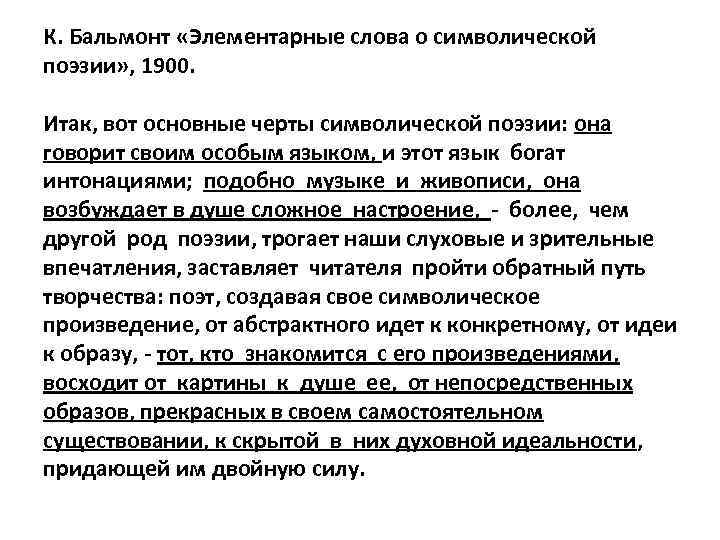 К. Бальмонт «Элементарные слова о символической поэзии», 1900.

Итак, вот основные черты символической поэзии: она говорит своим особым языком, и этот язык богат интонациями; подобно музыке и живописи, она возбуждает в душе сложное настроение, - более, чем другой род поэзии, трогает наши слуховые и зрительные впечатления, заставляет читателя пройти обратный путь творчества: поэт, создавая свое символическое произведение, от абстрактного идет к конкретному, от идеи к образу, - тот, кто знакомится с его произведениями, восходит от картины к душе ее, от непосредственных образов, прекрасных в своем самостоятельном существовании, к скрытой в них духовной идеальности, придающей им двойную силу.